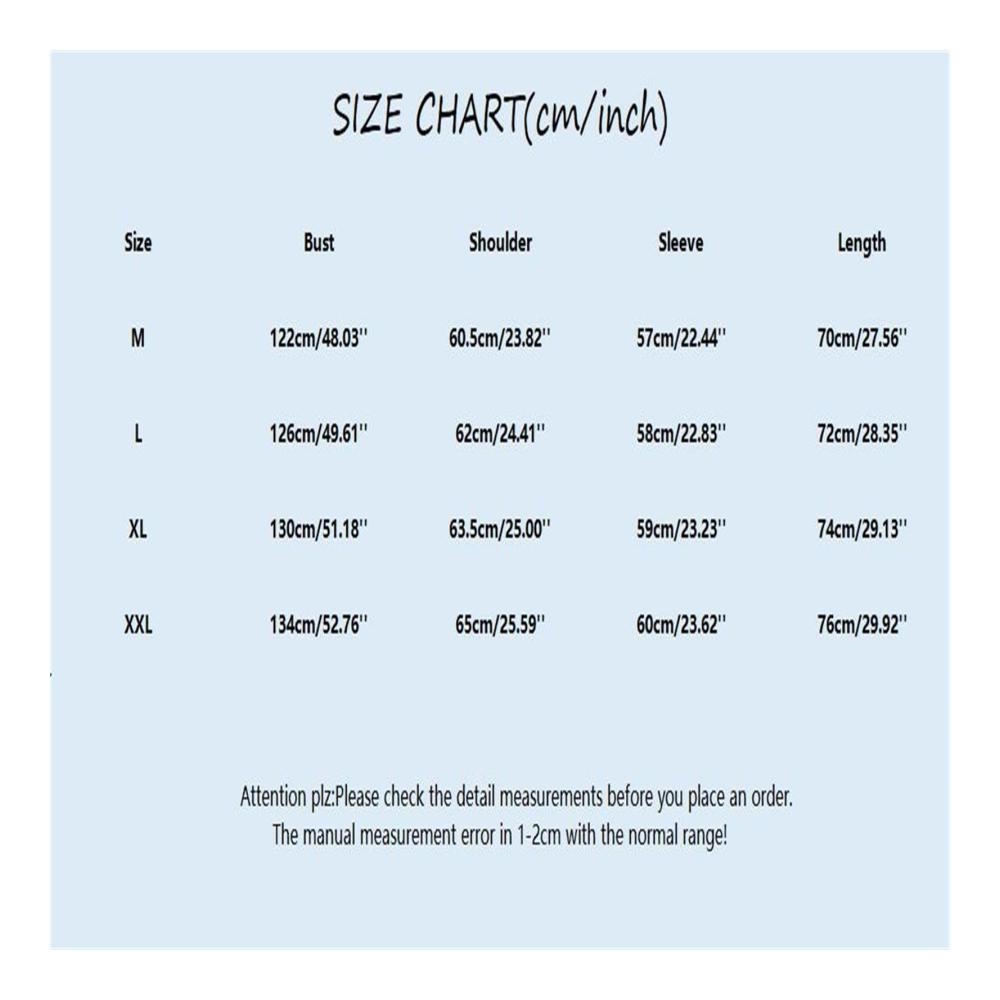 SIZE CHART(cm/inch)

| Size | Bust | Shoulder | Sleeve | Length |
|---|---|---|---|---|
| M | 122cm/48.03'' | 60.5cm/23.82'' | 57cm/22.44'' | 70cm/27.56'' |
| L | 126cm/49.61'' | 62cm/24.41'' | 58cm/22.83'' | 72cm/28.35'' |
| XL | 130cm/51.18'' | 63.5cm/25.00'' | 59cm/23.23'' | 74cm/29.13'' |
| XXL | 134cm/52.76'' | 65cm/25.59'' | 60cm/23.62'' | 76cm/29.92'' |

Attention plz:Please check the detail measurements before you place an order.
The manual measurement error in 1-2cm with the normal range!